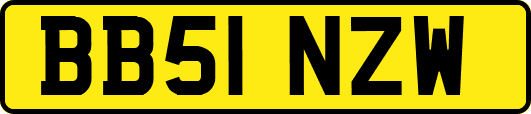 BB51 NZW